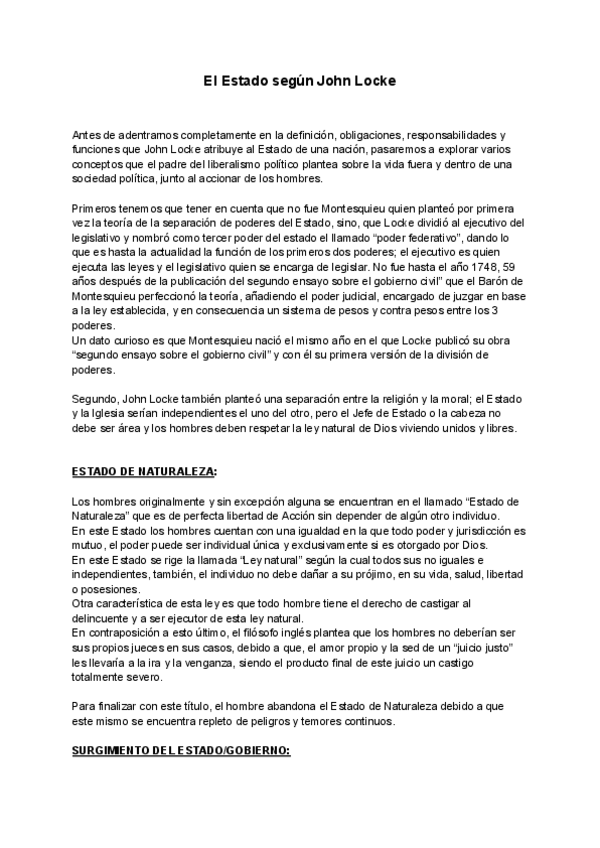 El Estado según John Locke

Antes de adentrarnos completamente en la definición, obligaciones, responsabilidades y funciones que John Locke atribuye al Estado de una nación, pasaremos a explorar varios conceptos que el padre del liberalismo político plantea sobre la vida fuera y dentro de una sociedad política, junto al accionar de los hombres.

Primeros tenemos que tener en cuenta que no fue Montesquieu quien planteó por primera vez la teoría de la separación de poderes del Estado, sino, que Locke dividió al ejecutivo del legislativo y nombró como tercer poder del estado el llamado "poder federativo", dando lo que es hasta la actualidad la función de los primeros dos poderes; el ejecutivo es quien ejecuta las leyes y el legislativo quien se encarga de legislar. No fue hasta el año 1748, 59 años después de la publicación del segundo ensayo sobre el gobierno civil" que el Barón de Montesquieu perfeccionó la teoría, añadiendo el poder judicial, encargado de juzgar en base a la ley establecida, y en consecuencia un sistema de pesos y contra pesos entre los 3 poderes.
Un dato curioso es que Montesquieu nació el mismo año en el que Locke publicó su obra "segundo ensayo sobre el gobierno civil" y con él su primera versión de la división de poderes.

Segundo, John Locke también planteó una separación entre la religión y la moral; el Estado y la Iglesia serían independientes el uno del otro, pero el Jefe de Estado o la cabeza no debe ser área y los hombres deben respetar la ley natural de Dios viviendo unidos y libres.

ESTADO DE NATURALEZA:

Los hombres originalmente y sin excepción alguna se encuentran en el llamado "Estado de Naturaleza" que es de perfecta libertad de Acción sin depender de algún otro individuo.
En este Estado los hombres cuentan con una igualdad en la que todo poder y jurisdicción es mutuo, el poder puede ser individual única y exclusivamente si es otorgado por Dios.
En este Estado se rige la llamada "Ley natural" según la cual todos sus no iguales e independientes, también, el individuo no debe dañar a su prójimo, en su vida, salud, libertad o posesiones.
Otra característica de esta ley es que todo hombre tiene el derecho de castigar al delincuente y a ser ejecutor de esta ley natural.
En contraposición a esto último, el filósofo inglés plantea que los hombres no deberían ser sus propios jueces en sus casos, debido a que, el amor propio y la sed de un "juicio justo" les llevaría a la ira y la venganza, siendo el producto final de este juicio un castigo totalmente severo.

Para finalizar con este título, el hombre abandona el Estado de Naturaleza debido a que este mismo se encuentra repleto de peligros y temores continuos.

SURGIMIENTO DEL ESTADO/GOBIERNO: